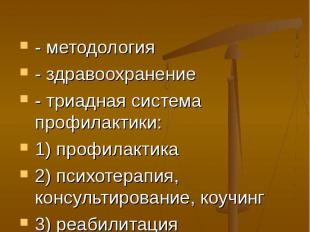 - методология
- здравоохранение
- триадная система профилактики:
1) профилактика
2) психотерапия, консультирование, коучинг
3) реабилитация